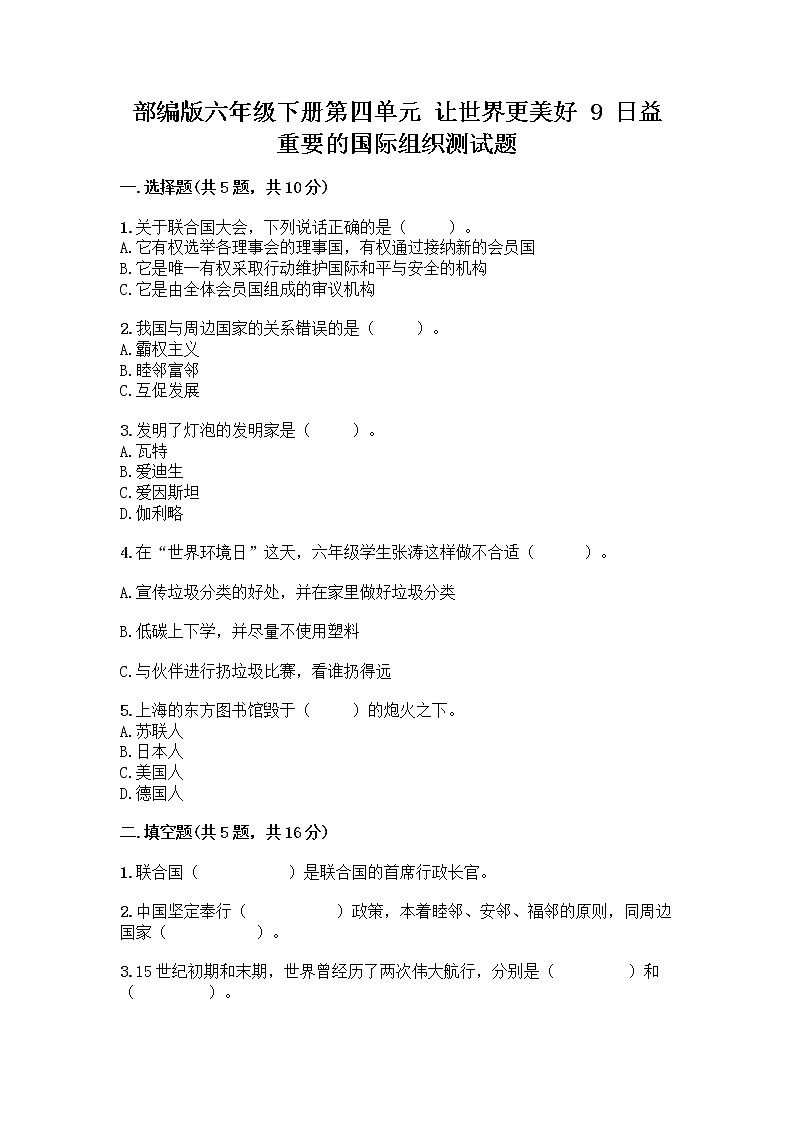 部编版六年级下册第四单元 让世界更美好 9 日益重要的国际组织测试题

一.选择题(共5题，共10分)

1.关于联合国大会，下列说话正确的是（　　）。
A.它有权选举各理事会的理事国，有权通过接纳新的会员国
B.它是唯一有权采取行动维护国际和平与安全的机构
C.它是由全体会员国组成的审议机构

2.我国与周边国家的关系错误的是（　　）。
A.霸权主义
B.睦邻富邻
C.互促发展

3.发明了灯泡的发明家是（　　）。
A.瓦特
B.爱迪生
C.爱因斯坦
D.伽利略

4.在“世界环境日”这天，六年级学生张涛这样做不合适（　　）。

A.宣传垃圾分类的好处，并在家里做好垃圾分类

B.低碳上下学，并尽量不使用塑料

C.与伙伴进行扔垃圾比赛，看谁扔得远

5.上海的东方图书馆毁于（　　）的炮火之下。
A.苏联人
B.日本人
C.美国人
D.德国人

二.填空题(共5题，共16分)

1.联合国（　　　　）是联合国的首席行政长官。

2.中国坚定奉行（　　　　）政策，本着睦邻、安邻、福邻的原则，同周边国家（　　　　）。

3.15世纪初期和末期，世界曾经历了两次伟大航行，分别是（　　　　）和（　　　　）。